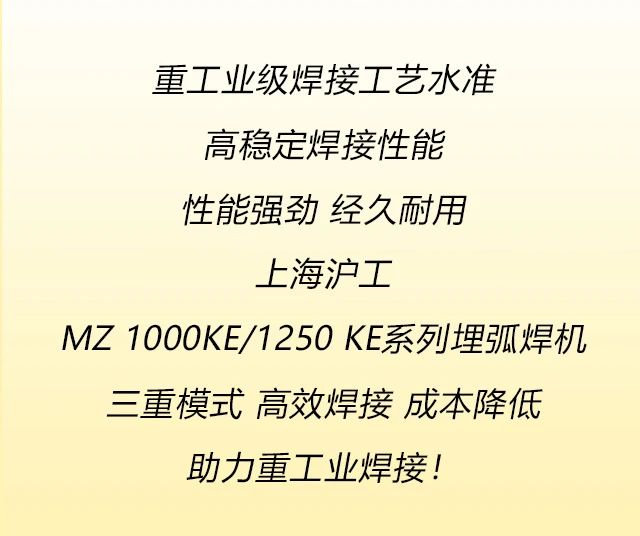 重工业级焊接工艺水准

高稳定焊接性能

性能强劲 经久耐用

上海沪工

MZ 1000KE/1250 KE系列埋弧焊机

三重模式 高效焊接 成本降低

助力重工业焊接！